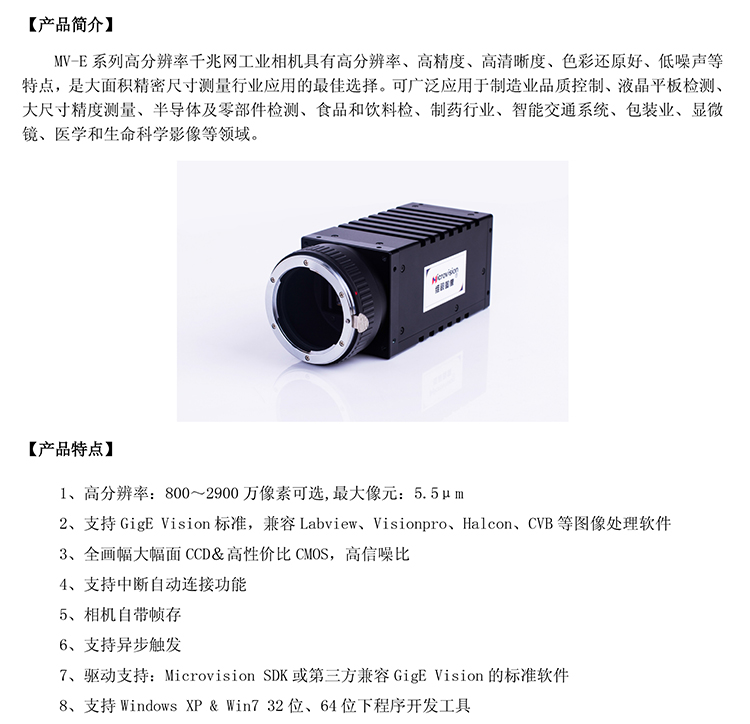 【产品简介】

MV-E 系列高分辨率千兆网工业相机具有高分辨率、高精度、高清晰度、色彩还原好、低噪声等特点，是大面积精密尺寸测量行业应用的最佳选择。可广泛应用于制造业品质控制、液晶平板检测、大尺寸精度测量、半导体及零部件检测、食品和饮料检、制药行业、智能交通系统、包装业、显微镜、医学和生命科学影像等领域。

Microvision
维视图像

【产品特点】

1、高分辨率：800～2900 万像素可选,最大像元：5.5μm

2、支持 GigE Vision 标准，兼容 Labview、Visionpro、Halcon、CVB 等图像处理软件

3、全画幅大幅面 CCD＆高性价比 CMOS，高信噪比

4、支持中断自动连接功能

5、相机自带帧存

6、支持异步触发

7、驱动支持：Microvision SDK 或第三方兼容 GigE Vision 的标准软件

8、支持 Windows XP & Win7 32 位、64 位下程序开发工具